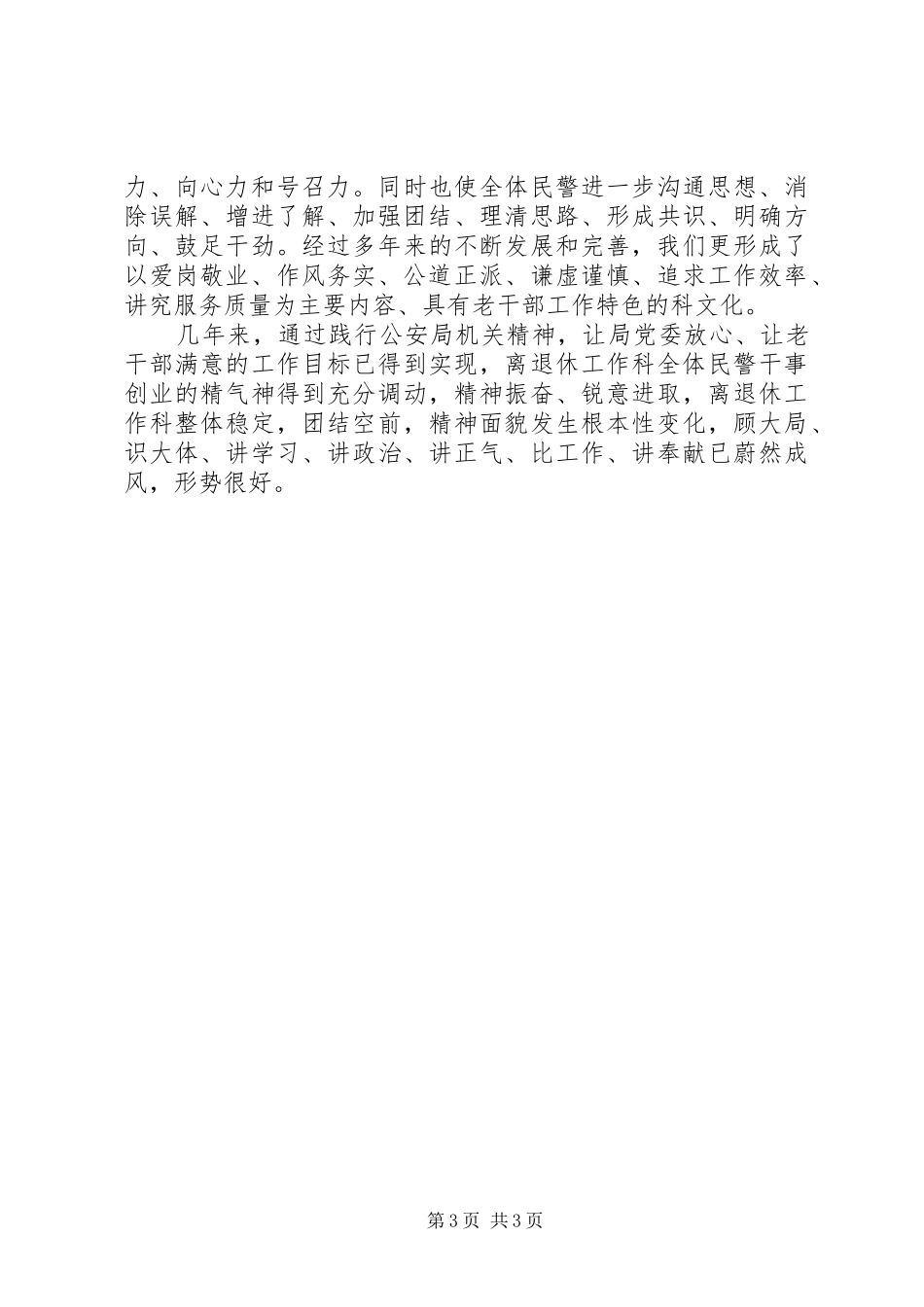 力、向心力和号召力。同时也使全体民警进一步沟通思想、消除误解、增进了解、加强团结、理清思路、形成共识、明确方向、鼓足干劲。经过多年来的不断发展和完善，我们更形成了以爱岗敬业、作风务实、公道正派、谦虚谨慎、追求工作效率、讲究服务质量为主要内容、具有老干部工作特色的科文化。

几年来，通过践行公安局机关精神，让局党委放心、让老干部满意的工作目标已得到实现，离退休工作科全体民警干事创业的精气神得到充分调动，精神振奋、锐意进取，离退休工作科整体稳定，团结空前，精神面貌发生根本性变化，顾大局、识大体、讲学习、讲政治、讲正气、比工作、讲奉献已蔚然成风，形势很好。

第3页 共3页